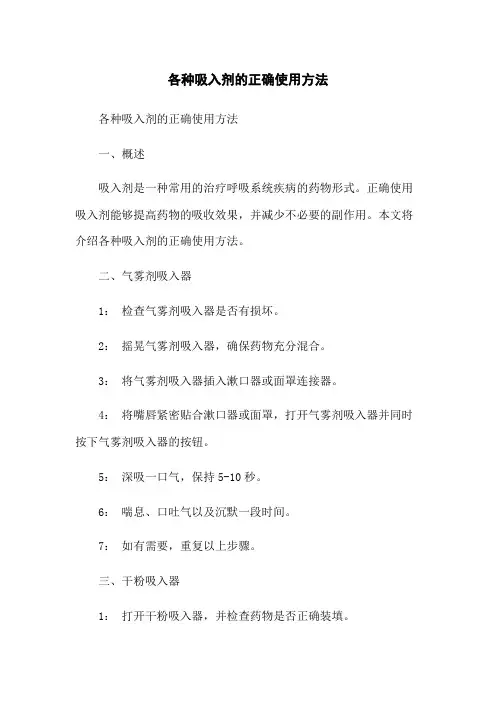 各种吸入剂的正确使用方法

各种吸入剂的正确使用方法

一、概述

吸入剂是一种常用的治疗呼吸系统疾病的药物形式。正确使用吸入剂能够提高药物的吸收效果，并减少不必要的副作用。本文将介绍各种吸入剂的正确使用方法。

二、气雾剂吸入器

1： 检查气雾剂吸入器是否有损坏。

2： 摇晃气雾剂吸入器，确保药物充分混合。

3： 将气雾剂吸入器插入漱口器或面罩连接器。

4： 将嘴唇紧密贴合漱口器或面罩，打开气雾剂吸入器并同时按下气雾剂吸入器的按钮。

5： 深吸一口气，保持 5-10 秒。

6： 喘息、口吐气以及沉默一段时间。

7： 如有需要，重复以上步骤。

三、干粉吸入器

1： 打开干粉吸入器，并检查药物是否正确装填。